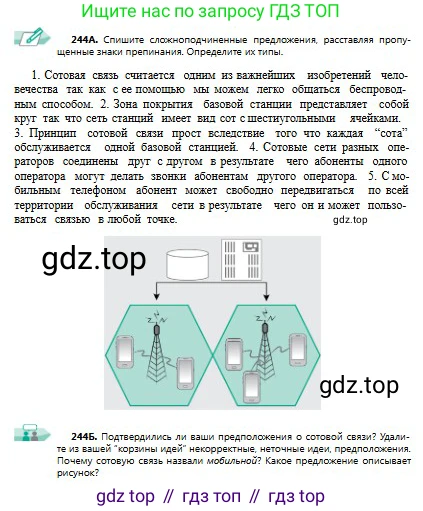 Ищите нас по запросу ГДЗ ТОП

244А. Спишите сложноподчиненные предложения, расставляя пропущенные знаки препинания. Определите их типы.

1. Сотовая связь считается одним из важнейших изобретений человечества так как с ее помощью мы можем легко общаться беспроводным способом. 2. Зона покрытия базовой станции представляет собой круг так что сеть станций имеет вид сот с шестиугольными ячейками. 3. Принцип сотовой связи прост вследствие того что каждая "сота" обслуживается одной базовой станцией. 4. Сотовые сети разных операторов соединены друг с другом в результате чего абоненты одного оператора могут делать звонки абонентам другого оператора. 5. С мобильным телефоном абонент может свободно передвигаться по всей территории обслуживания сети в результате чего он и может пользоваться связью в любой точке.

244Б. Подтвердились ли ваши предположения о сотовой связи? Удалите из вашей "корзины идей" некорректные, неточные идеи, предположения. Почему сотовую связь назвали мобильной? Какое предложение описывает рисунок?

gdz top // гдз топ // гдз top

gdz.top